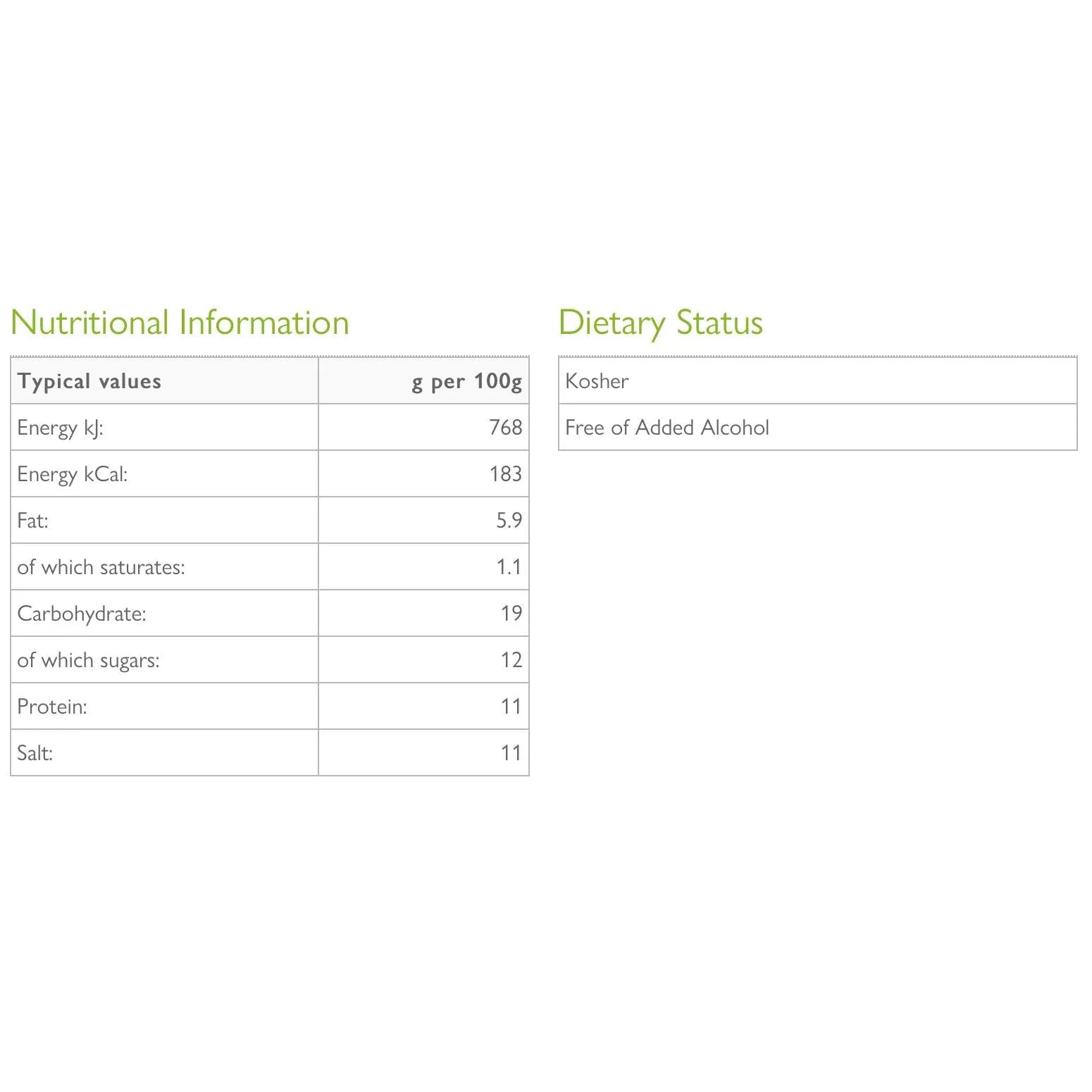 Nutritional Information

| Typical values | g per 100g |
|---|---|
| Energy kJ: | 768 |
| Energy kCal: | 183 |
| Fat: | 5.9 |
| of which saturates: | 1.1 |
| Carbohydrate: | 19 |
| of which sugars: | 12 |
| Protein: | 11 |
| Salt: | 11 |

Dietary Status

| Kosher |
|---|
| Free of Added Alcohol |